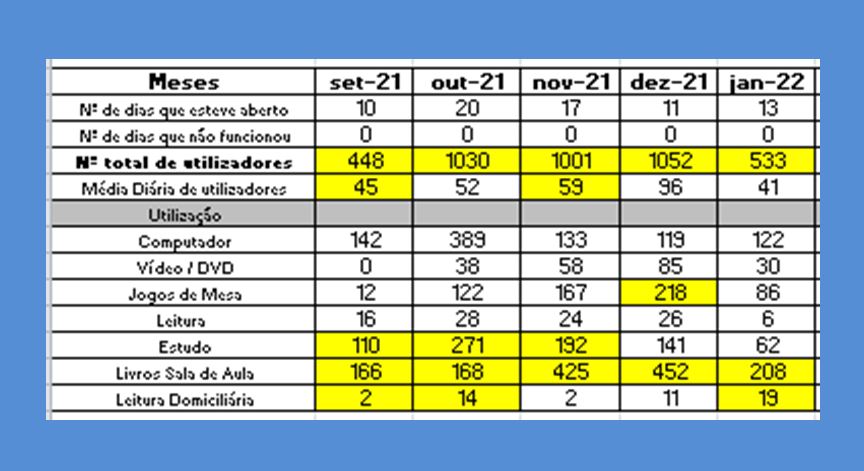 | Meses | set-21 | out-21 | nov-21 | dez-21 | jan-22 |
|---|---|---|---|---|---|
| Nº de dias que esteve aberto | 10 | 20 | 17 | 11 | 13 |
| Nº de dias que não funcionou | 0 | 0 | 0 | 0 | 0 |
| Nº total de utilizadores | 448 | 1030 | 1001 | 1052 | 533 |
| Média Diária de utilizadores | 45 | 52 | 59 | 96 | 41 |
| Utilização | | | | | |
| Computador | 142 | 389 | 133 | 119 | 122 |
| Vídeo / DVD | 0 | 38 | 58 | 85 | 30 |
| Jogos de Mesa | 12 | 122 | 167 | 218 | 86 |
| Leitura | 16 | 28 | 24 | 26 | 6 |
| Estudo | 110 | 271 | 192 | 141 | 62 |
| Livros Sala de Aula | 166 | 168 | 425 | 452 | 208 |
| Leitura Domiciliária | 2 | 14 | 2 | 11 | 19 |